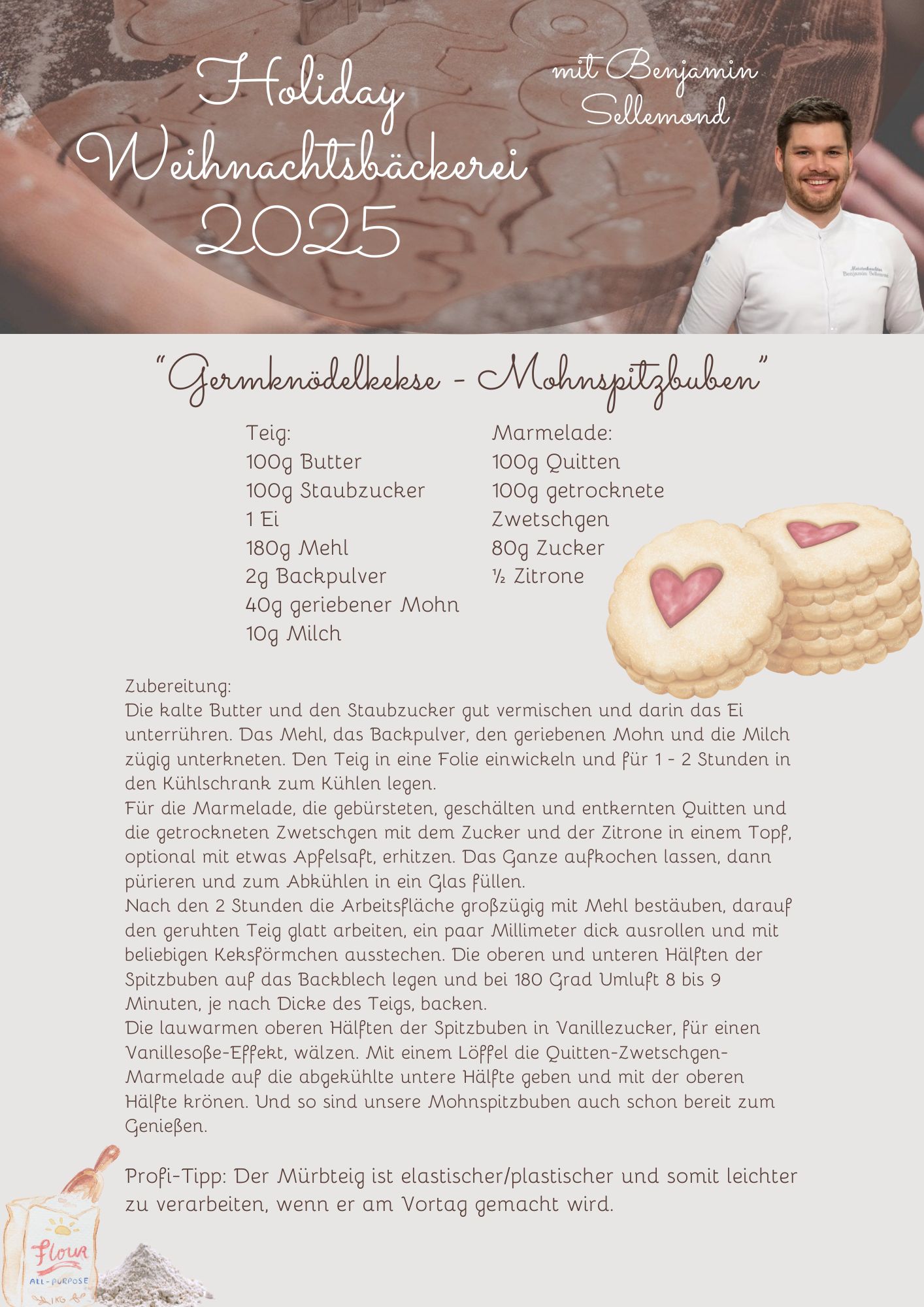 Holiday Weihnachtsbäckerei 2025

mit Benjamin Sellemond

Meisterkonditor Benjamin Sellemond

"Germknödelkekse - Mohnspitzbuben"

Teig:
100g Butter
100g Staubzucker
1 Ei
180g Mehl
2g Backpulver
40g geriebener Mohn
10g Milch

Marmelade:
100g Quitten
100g getrocknete Zwetschgen
80g Zucker
½ Zitrone

Zubereitung:
Die kalte Butter und den Staubzucker gut vermischen und darin das Ei unterrühren. Das Mehl, das Backpulver, den geriebenen Mohn und die Milch zügig unterkneten. Den Teig in eine Folie einwickeln und für 1 - 2 Stunden in den Kühlschrank zum Kühlen legen.
Für die Marmelade, die gebürsteten, geschälten und entkernten Quitten und die getrockneten Zwetschgen mit dem Zucker und der Zitrone in einem Topf, optional mit etwas Apfelsaft, erhitzen. Das Ganze aufkochen lassen, dann pürieren und zum Abkühlen in ein Glas füllen.
Nach den 2 Stunden die Arbeitsfläche großzügig mit Mehl bestäuben, darauf den geruhten Teig glatt arbeiten, ein paar Millimeter dick ausrollen und mit beliebigen Keksförmchen ausstechen. Die oberen und unteren Hälften der Spitzbuben auf das Backblech legen und bei 180 Grad Umluft 8 bis 9 Minuten, je nach Dicke des Teigs, backen.
Die lauwarmen oberen Hälften der Spitzbuben in Vanillezucker, für einen Vanillesoße-Effekt, wälzen. Mit einem Löffel die Quitten-Zwetschgen-Marmelade auf die abgekühlte untere Hälfte geben und mit der oberen Hälfte krönen. Und so sind unsere Mohnspitzbuben auch schon bereit zum Genießen.

Profi-Tipp: Der Mürbteig ist elastischer/plastischer und somit leichter zu verarbeiten, wenn er am Vortag gemacht wird.

Flour
ALL-PURPOSE
1KG